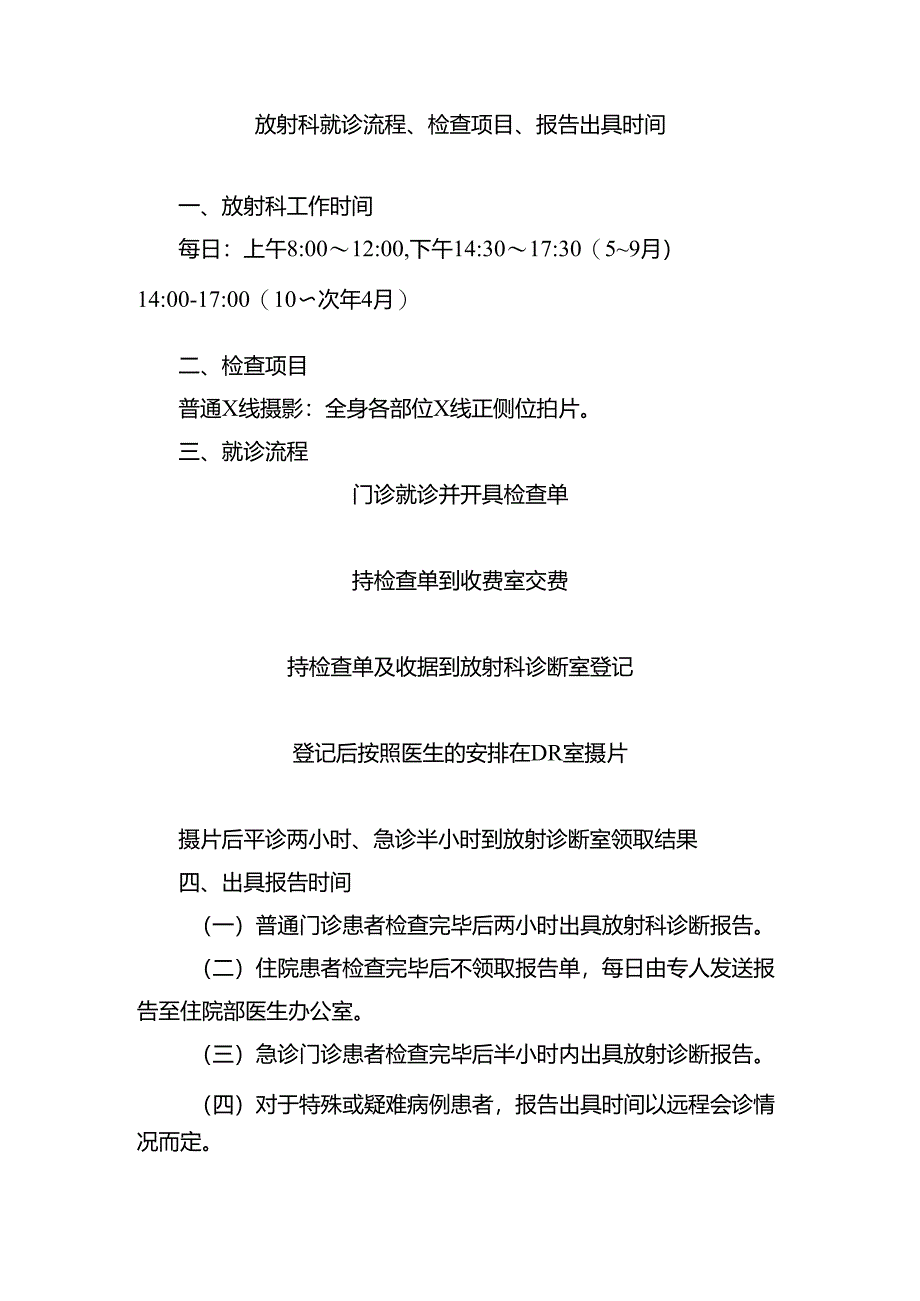 放射科就诊流程、检查项目、报告出具时间

一、放射科工作时间

每日：上午8:00～12:00,下午14:30～17:30（5~9月）14:00-17:00（10~次年4月）

二、检查项目

普通X线摄影：全身各部位X线正侧位拍片。

三、就诊流程

门诊就诊并开具检查单

持检查单到收费室交费

持检查单及收据到放射科诊断室登记

登记后按照医生的安排在DR室摄片

摄片后平诊两小时、急诊半小时到放射诊断室领取结果

四、出具报告时间

（一）普通门诊患者检查完毕后两小时出具放射科诊断报告。

（二）住院患者检查完毕后不领取报告单，每日由专人发送报告至住院部医生办公室。

（三）急诊门诊患者检查完毕后半小时内出具放射诊断报告。

（四）对于特殊或疑难病例患者，报告出具时间以远程会诊情况而定。